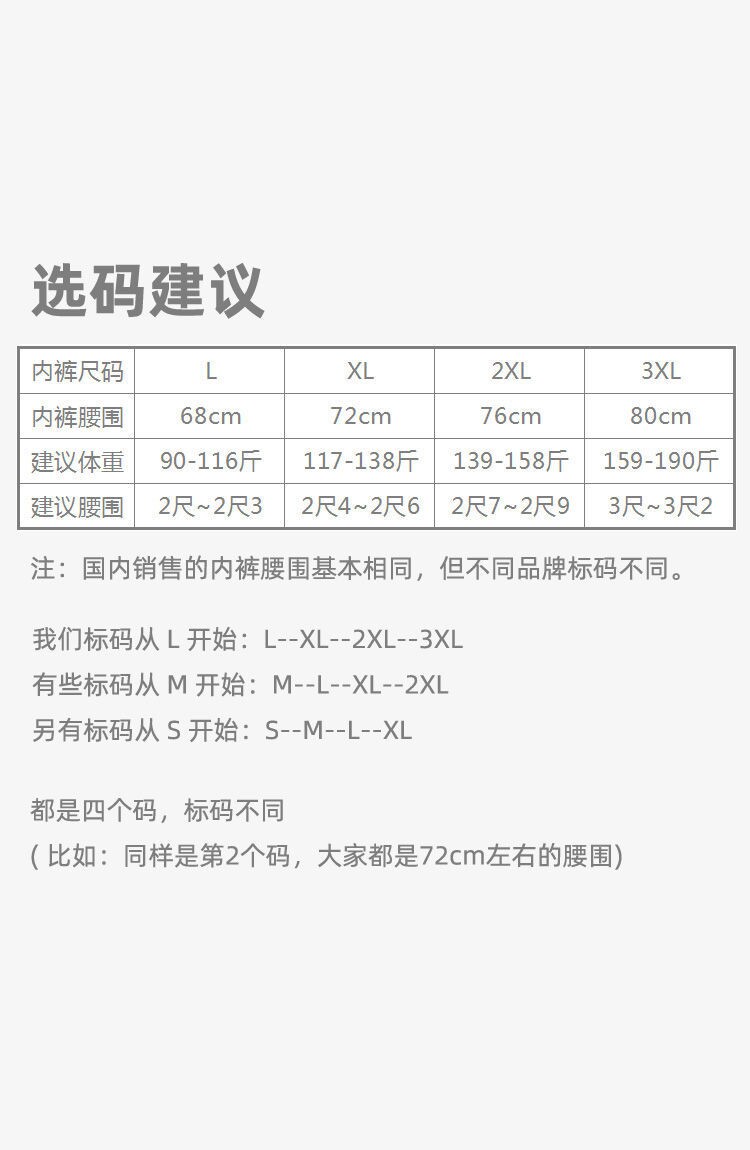 选码建议

| 内裤尺码 | L | XL | 2XL | 3XL |
|---|---|---|---|---|
| 内裤腰围 | 68cm | 72cm | 76cm | 80cm |
| 建议体重 | 90-116斤 | 117-138斤 | 139-158斤 | 159-190斤 |
| 建议腰围 | 2尺~2尺3 | 2尺4~2尺6 | 2尺7~2尺9 | 3尺~3尺2 |

注：国内销售的内裤腰围基本相同，但不同品牌标码不同。

我们标码从L开始：L--XL--2XL--3XL
有些标码从M开始：M--L--XL--2XL
另有标码从S开始：S--M--L--XL

都是四个码，标码不同
(比如：同样是第2个码，大家都是72cm左右的腰围)